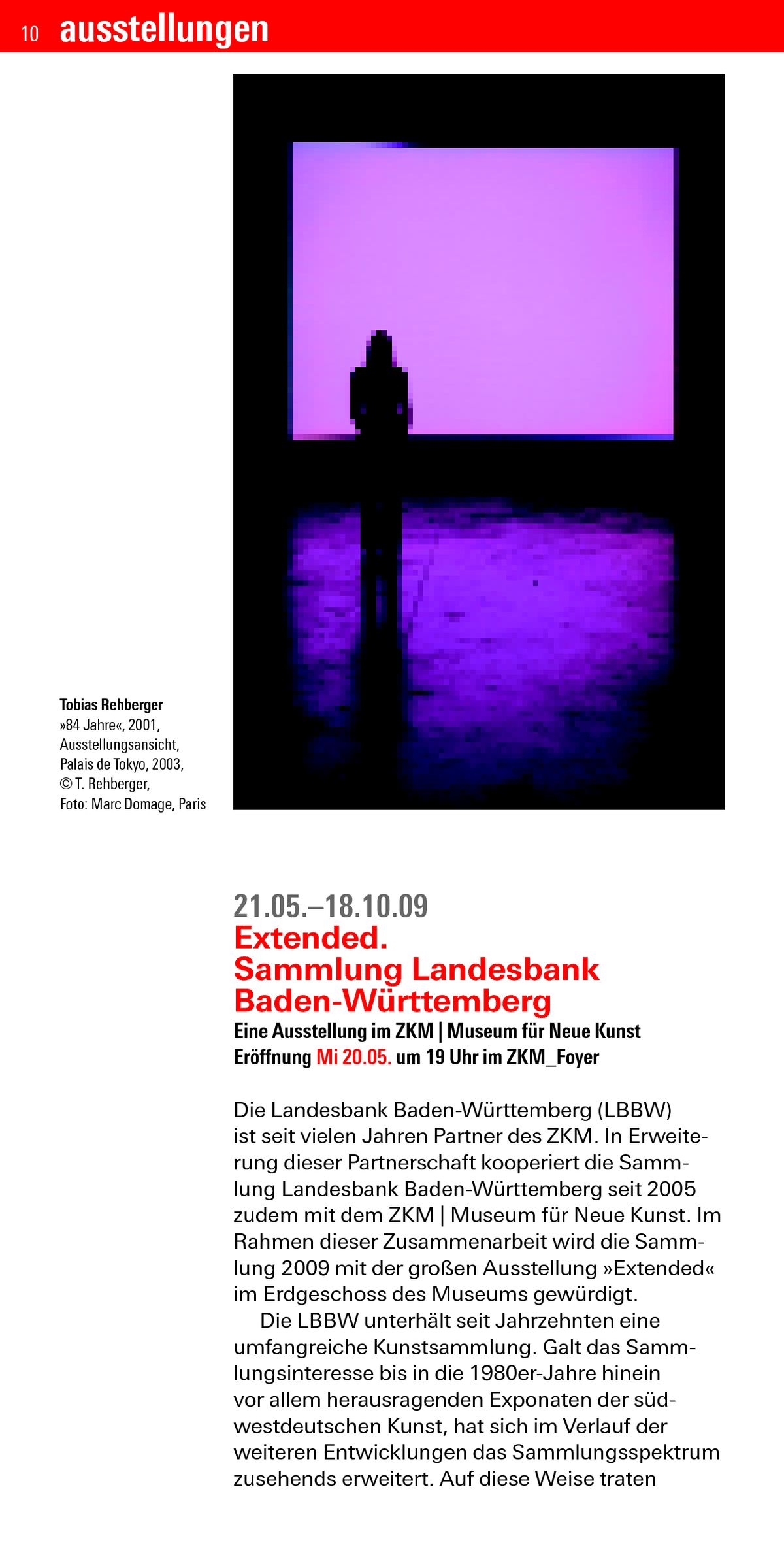 10 ausstellungen

Tobias Rehberger
»84 Jahre«, 2001, Ausstellungsansicht, Palais de Tokyo, 2003, © T. Rehberger, Foto: Marc Domage, Paris

21.05.–18.10.09
Extended.
Sammlung Landesbank Baden-Württemberg
Eine Ausstellung im ZKM | Museum für Neue Kunst
Eröffnung Mi 20.05. um 19 Uhr im ZKM_Foyer

Die Landesbank Baden-Württemberg (LBBW) ist seit vielen Jahren Partner des ZKM. In Erweiterung dieser Partnerschaft kooperiert die Sammlung Landesbank Baden-Württemberg seit 2005 zudem mit dem ZKM | Museum für Neue Kunst. Im Rahmen dieser Zusammenarbeit wird die Sammlung 2009 mit der großen Ausstellung »Extended« im Erdgeschoss des Museums gewürdigt.

Die LBBW unterhält seit Jahrzehnten eine umfangreiche Kunstsammlung. Galt das Sammlungsinteresse bis in die 1980er-Jahre hinein vor allem herausragenden Exponaten der südwestdeutschen Kunst, hat sich im Verlauf der weiteren Entwicklungen das Sammlungsspektrum zusehends erweitert. Auf diese Weise traten